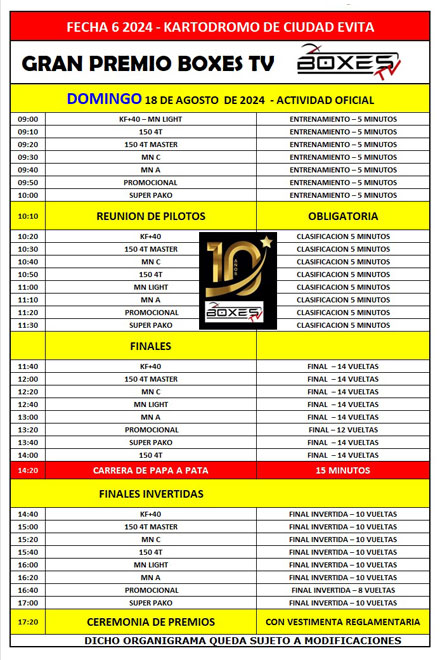 FECHA 6 2024 - KARTODROMO DE CIUDAD EVITA

GRAN PREMIO BOXES TV

BOXES TV

DOMINGO 18 DE AGOSTO DE 2024 - ACTIVIDAD OFICIAL

| | | |
|---|---|---|
| 09:00 | KF+40 – MN LIGHT | ENTRENAMIENTO – 5 MINUTOS |
| 09:10 | 150 4T | ENTRENAMIENTO – 5 MINUTOS |
| 09:20 | 150 4T MASTER | ENTRENAMIENTO – 5 MINUTOS |
| 09:30 | MN C | ENTRENAMIENTO – 5 MINUTOS |
| 09:40 | MN A | ENTRENAMIENTO – 5 MINUTOS |
| 09:50 | PROMOCIONAL | ENTRENAMIENTO – 5 MINUTOS |
| 10:00 | SUPER PAKO | ENTRENAMIENTO – 5 MINUTOS |
| 10:10 | REUNION DE PILOTOS | OBLIGATORIA |
| 10:20 | KF+40 | CLASIFICACION 5 MINUTOS |
| 10:30 | 150 4T MASTER | CLASIFICACION 5 MINUTOS |
| 10:40 | MN C | CLASIFICACION 5 MINUTOS |
| 10:50 | 150 4T | CLASIFICACION 5 MINUTOS |
| 11:00 | MN LIGHT | CLASIFICACION 5 MINUTOS |
| 11:10 | MN A | CLASIFICACION 5 MINUTOS |
| 11:20 | PROMOCIONAL | CLASIFICACION 5 MINUTOS |
| 11:30 | SUPER PAKO | CLASIFICACION 5 MINUTOS |
| | FINALES | |
| 11:40 | KF+40 | FINAL – 14 VUELTAS |
| 12:00 | 150 4T MASTER | FINAL – 14 VUELTAS |
| 12:20 | MN C | FINAL – 14 VUELTAS |
| 12:40 | MN LIGHT | FINAL – 14 VUELTAS |
| 13:00 | MN A | FINAL – 14 VUELTAS |
| 13:20 | PROMOCIONAL | FINAL – 12 VUELTAS |
| 13:40 | SUPER PAKO | FINAL – 14 VUELTAS |
| 14:00 | 150 4T | FINAL – 14 VUELTAS |
| 14:20 | CARRERA DE PAPA A PATA | 15 MINUTOS |
| | FINALES INVERTIDAS | |
| 14:40 | KF+40 | FINAL INVERTIDA – 10 VUELTAS |
| 15:00 | 150 4T MASTER | FINAL INVERTIDA – 10 VUELTAS |
| 15:20 | MN C | FINAL INVERTIDA – 10 VUELTAS |
| 15:40 | 150 4T | FINAL INVERTIDA – 10 VUELTAS |
| 16:00 | MN LIGHT | FINAL INVERTIDA – 10 VUELTAS |
| 16:20 | MN A | FINAL INVERTIDA – 10 VUELTAS |
| 16:40 | PROMOCIONAL | FINAL INVERTIDA – 8 VUELTAS |
| 17:00 | SUPER PAKO | FINAL INVERTIDA – 10 VUELTAS |
| 17:20 | CEREMONIA DE PREMIOS | CON VESTIMENTA REGLAMENTARIA |

10 AÑOS BOXES TV

DICHO ORGANIGRAMA QUEDA SUJETO A MODIFICACIONES